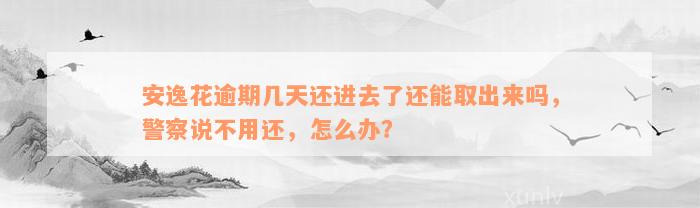 安逸花逾期几天还进去了还能取出来吗，警察说不用还，怎么办？

xunlv